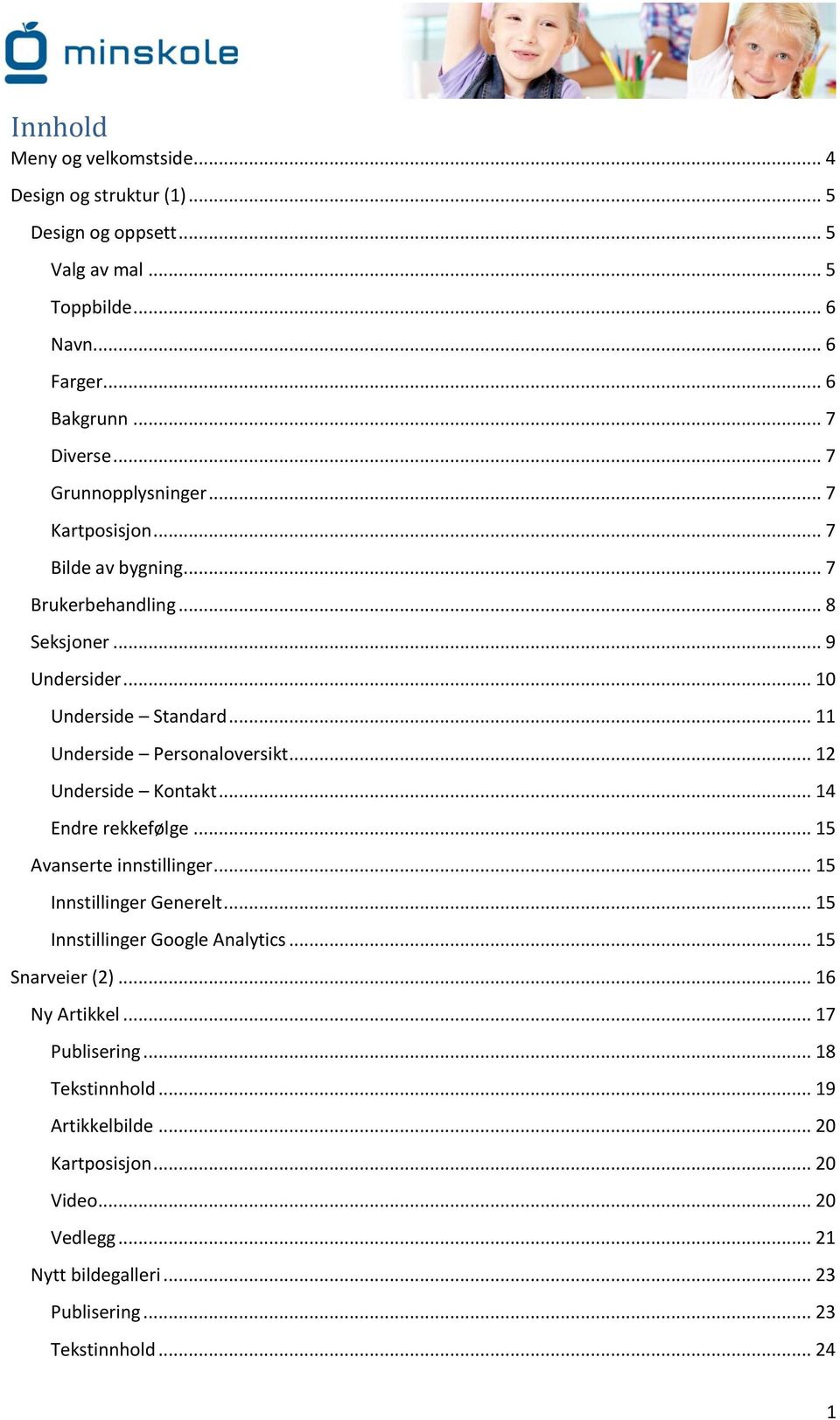 minskole

Innhold

Meny og velkomstside ... 4

Design og struktur (1) ... 5

Design og oppsett ... 5

Valg av mal ... 5

Toppbilde ... 6

Navn ... 6

Farger ... 6

Bakgrunn ... 7

Diverse ... 7

Grunnopplysninger ... 7

Kartposisjon ... 7

Bilde av bygning ... 7

Brukerbehandling ... 8

Seksjoner ... 9

Undersider ... 10

Underside – Standard ... 11

Underside – Personaloversikt ... 12

Underside – Kontakt ... 14

Endre rekkefølge ... 15

Avanserte innstillinger ... 15

Innstillinger Generelt ... 15

Innstillinger Google Analytics ... 15

Snarveier (2) ... 16

Ny Artikkel ... 17

Publisering ... 18

Tekstinnhold ... 19

Artikkelbilde ... 20

Kartposisjon ... 20

Video ... 20

Vedlegg ... 21

Nytt bildegalleri ... 23

Publisering ... 23

Tekstinnhold ... 24

1